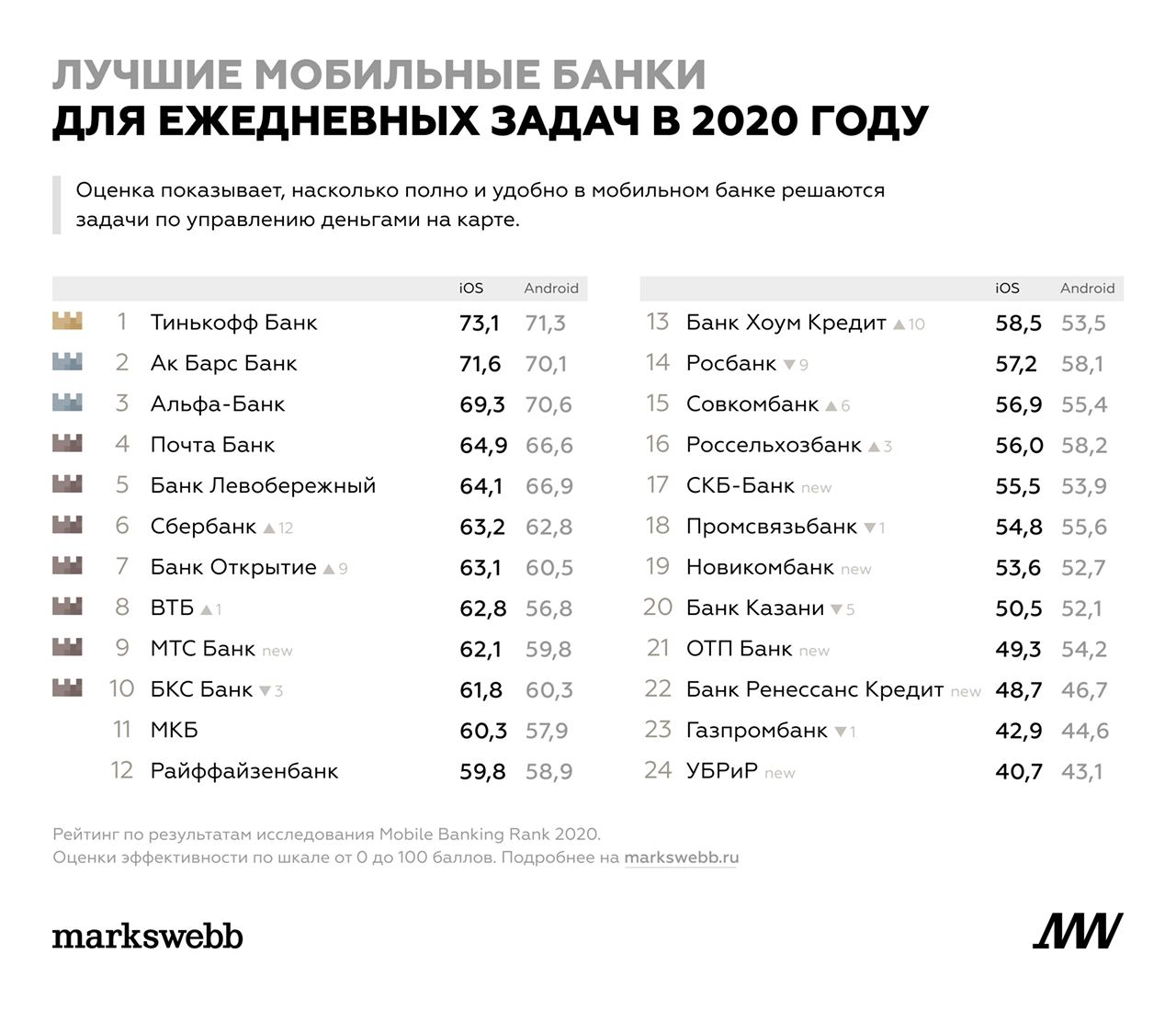 ЛУЧШИЕ МОБИЛЬНЫЕ БАНКИ
ДЛЯ ЕЖЕДНЕВНЫХ ЗАДАЧ В 2020 ГОДУ

Оценка показывает, насколько полно и удобно в мобильном банке решаются задачи по управлению деньгами на карте.

| | | iOS | Android |
|---|---|---|---|
| 1 | Тинькофф Банк | 73,1 | 71,3 |
| 2 | Ак Барс Банк | 71,6 | 70,1 |
| 3 | Альфа-Банк | 69,3 | 70,6 |
| 4 | Почта Банк | 64,9 | 66,6 |
| 5 | Банк Левобережный | 64,1 | 66,9 |
| 6 | Сбербанк ▲12 | 63,2 | 62,8 |
| 7 | Банк Открытие ▲9 | 63,1 | 60,5 |
| 8 | ВТБ ▲1 | 62,8 | 56,8 |
| 9 | МТС Банк new | 62,1 | 59,8 |
| 10 | БКС Банк ▼3 | 61,8 | 60,3 |
| 11 | МКБ | 60,3 | 57,9 |
| 12 | Райффайзенбанк | 59,8 | 58,9 |

| | | iOS | Android |
|---|---|---|---|
| 13 | Банк Хоум Кредит ▲10 | 58,5 | 53,5 |
| 14 | Росбанк ▼9 | 57,2 | 58,1 |
| 15 | Совкомбанк ▲6 | 56,9 | 55,4 |
| 16 | Россельхозбанк ▲3 | 56,0 | 58,2 |
| 17 | СКБ-Банк new | 55,5 | 53,9 |
| 18 | Промсвязьбанк ▼1 | 54,8 | 55,6 |
| 19 | Новикомбанк new | 53,6 | 52,7 |
| 20 | Банк Казани ▼5 | 50,5 | 52,1 |
| 21 | ОТП Банк new | 49,3 | 54,2 |
| 22 | Банк Ренессанс Кредит new | 48,7 | 46,7 |
| 23 | Газпромбанк ▼1 | 42,9 | 44,6 |
| 24 | УБРиР new | 40,7 | 43,1 |

Рейтинг по результатам исследования Mobile Banking Rank 2020.
Оценки эффективности по шкале от 0 до 100 баллов. Подробнее на markswebb.ru

markswebb

MW